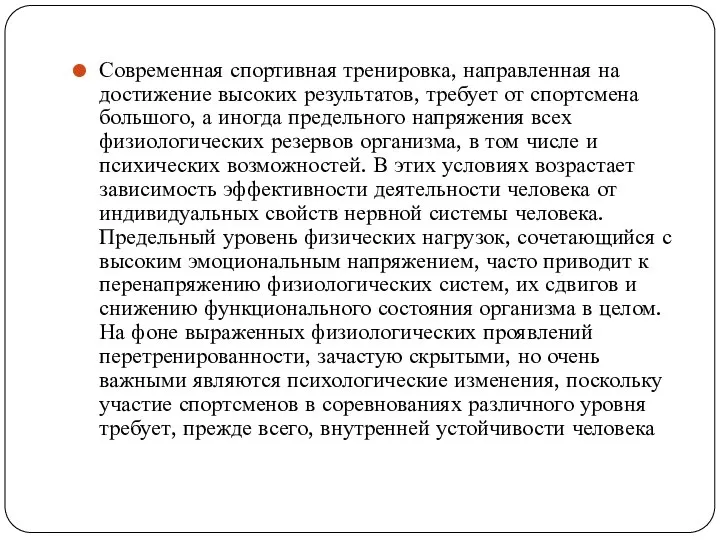 Современная спортивная тренировка, направленная на достижение высоких результатов, требует от спортсмена большого, а иногда предельного напряжения всех физиологических резервов организма, в том числе и психических возможностей. В этих условиях возрастает зависимость эффективности деятельности человека от индивидуальных свойств нервной системы человека. Предельный уровень физических нагрузок, сочетающийся с высоким эмоциональным напряжением, часто приводит к перенапряжению физиологических систем, их сдвигов и снижению функционального состояния организма в целом. На фоне выраженных физиологических проявлений перетренированности, зачастую скрытыми, но очень важными являются психологические изменения, поскольку участие спортсменов в соревнованиях различного уровня требует, прежде всего, внутренней устойчивости человека